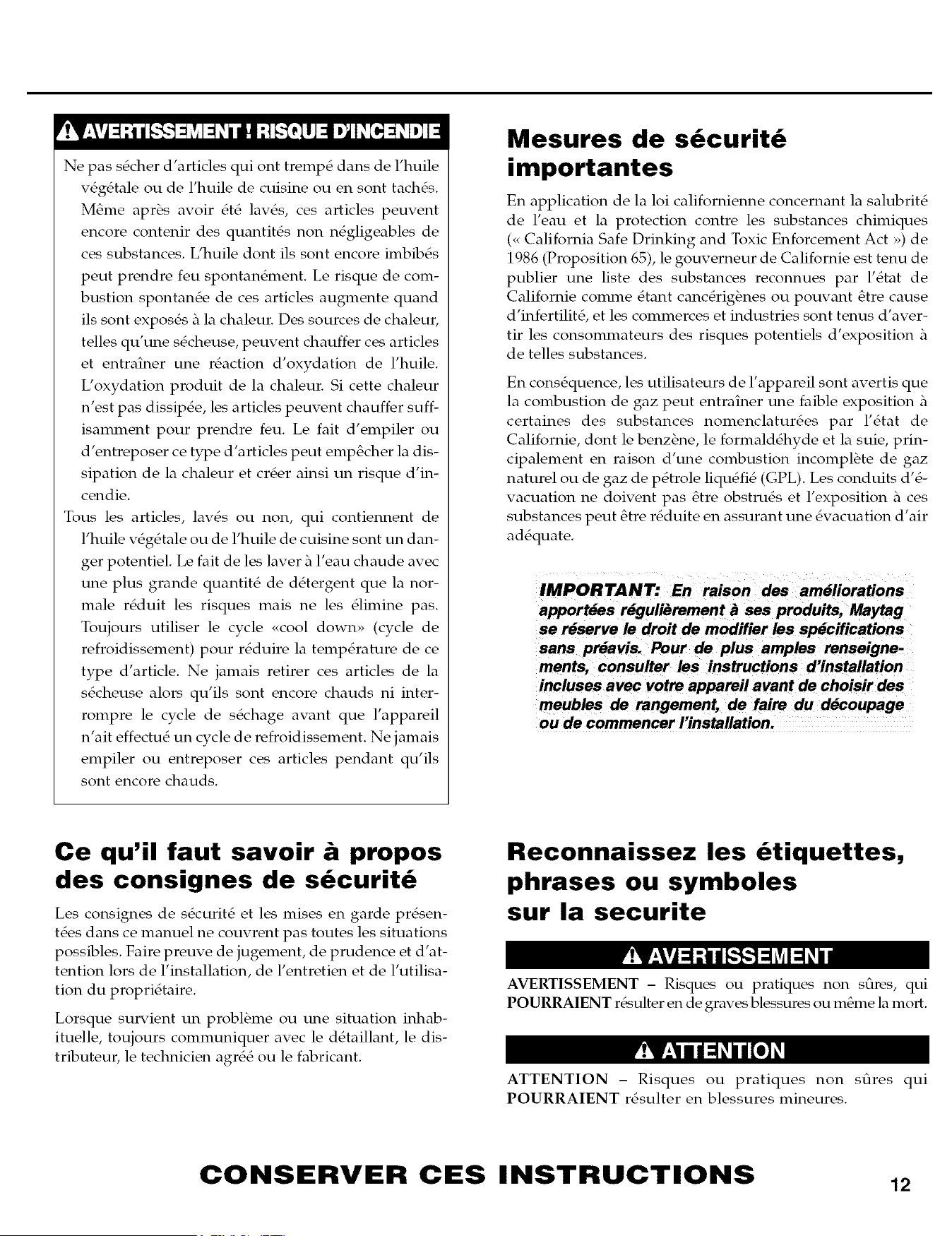 AVERTISSEMENT ! RISQUE D'INCENDIE

Ne pas sécher d'articles qui ont trempé dans de l'huile végétale ou de l'huile de cuisine ou en sont tachés. Même après avoir été lavés, ces articles peuvent encore contenir des quantités non négligeables de ces substances. L'huile dont ils sont encore imbibés peut prendre feu spontanément. Le risque de combustion spontanée de ces articles augmente quand ils sont exposés à la chaleur. Des sources de chaleur, telles qu'une sécheuse, peuvent chauffer ces articles et entraîner une réaction d'oxydation de l'huile. L'oxydation produit de la chaleur. Si cette chaleur n'est pas dissipée, les articles peuvent chauffer suffisamment pour prendre feu. Le fait d'empiler ou d'entreposer ce type d'articles peut empêcher la dissipation de la chaleur et créer ainsi un risque d'incendie.

Tous les articles, lavés ou non, qui contiennent de l'huile végétale ou de l'huile de cuisine sont un danger potentiel. Le fait de les laver à l'eau chaude avec une plus grande quantité de détergent que la normale réduit les risques mais ne les élimine pas. Toujours utiliser le cycle «cool down» (cycle de refroidissement) pour réduire la température de ce type d'article. Ne jamais retirer ces articles de la sécheuse alors qu'ils sont encore chauds ni interrompre le cycle de séchage avant que l'appareil n'ait effectué un cycle de refroidissement. Ne jamais empiler ou entreposer ces articles pendant qu'ils sont encore chauds.

Ce qu'il faut savoir à propos des consignes de sécurité

Les consignes de sécurité et les mises en garde présentées dans ce manuel ne couvrent pas toutes les situations possibles. Faire preuve de jugement, de prudence et d'attention lors de l'installation, de l'entretien et de l'utilisation du propriétaire.

Lorsque survient un problème ou une situation inhabituelle, toujours communiquer avec le détaillant, le distributeur, le technicien agréé ou le fabricant.

Mesures de sécurité importantes

En application de la loi californienne concernant la salubrité de l'eau et la protection contre les substances chimiques (« California Safe Drinking and Toxic Enforcement Act ») de 1986 (Proposition 65), le gouverneur de Californie est tenu de publier une liste des substances reconnues par l'état de Californie comme étant cancérigènes ou pouvant être cause d'infertilité, et les commerces et industries sont tenus d'avertir les consommateurs des risques potentiels d'exposition à de telles substances.

En conséquence, les utilisateurs de l'appareil sont avertis que la combustion de gaz peut entraîner une faible exposition à certaines des substances nomenclaturées par l'état de Californie, dont le benzène, le formaldéhyde et la suie, principalement en raison d'une combustion incomplète de gaz naturel ou de gaz de pétrole liquéfié (GPL). Les conduits d'évacuation ne doivent pas être obstrués et l'exposition à ces substances peut être réduite en assurant une évacuation d'air adéquate.

IMPORTANT: En raison des améliorations apportées régulièrement à ses produits, Maytag se réserve le droit de modifier les spécifications sans préavis. Pour de plus amples renseignements, consulter les instructions d'installation incluses avec votre appareil avant de choisir des meubles de rangement, de faire du découpage ou de commencer l'installation.

Reconnaissez les étiquettes, phrases ou symboles sur la securite

AVERTISSEMENT

AVERTISSEMENT – Risques ou pratiques non sûres, qui POURRAIENT résulter en de graves blessures ou même la mort.

ATTENTION

ATTENTION – Risques ou pratiques non sûres qui POURRAIENT résulter en blessures mineures.

CONSERVER CES INSTRUCTIONS

12